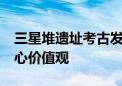 三星堆遗址考古发
心价值观